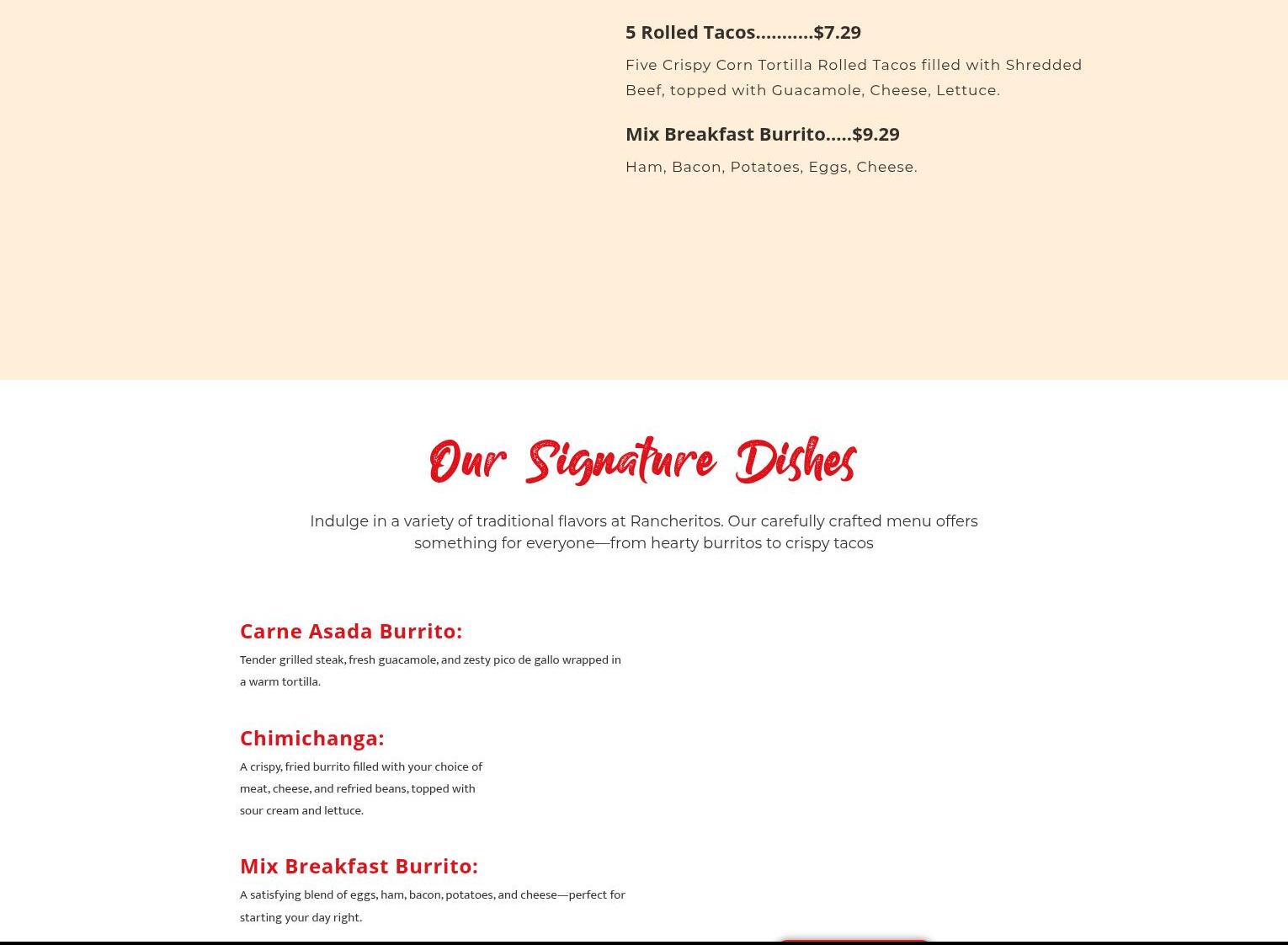 5 Rolled Tacos...........$7.29

Five Crispy Corn Tortilla Rolled Tacos filled with Shredded Beef, topped with Guacamole, Cheese, Lettuce.

Mix Breakfast Burrito.....$9.29

Ham, Bacon, Potatoes, Eggs, Cheese.

Our Signature Dishes

Indulge in a variety of traditional flavors at Rancheritos. Our carefully crafted menu offers something for everyone—from hearty burritos to crispy tacos

Carne Asada Burrito:

Tender grilled steak, fresh guacamole, and zesty pico de gallo wrapped in a warm tortilla.

Chimichanga:

A crispy, fried burrito filled with your choice of meat, cheese, and refried beans, topped with sour cream and lettuce.

Mix Breakfast Burrito:

A satisfying blend of eggs, ham, bacon, potatoes, and cheese—perfect for starting your day right.